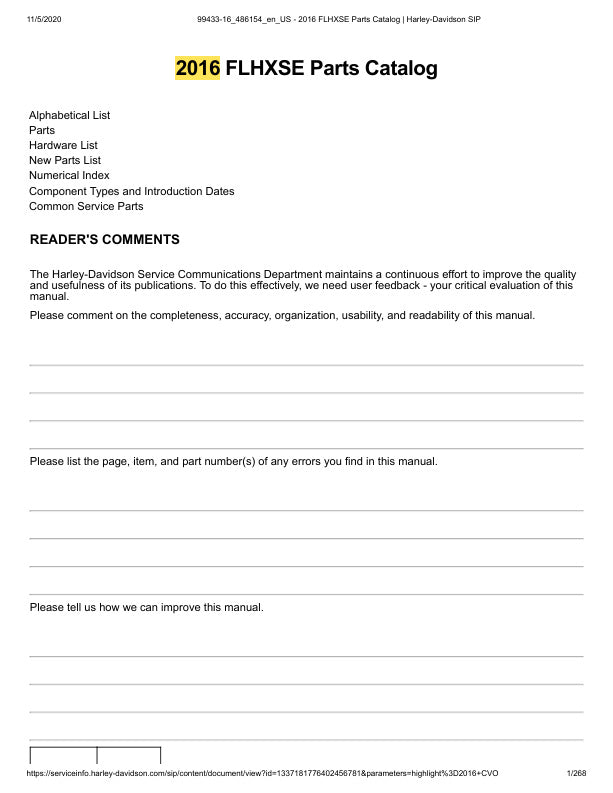 11/5/2020 99433-16_486154_en_US - 2016 FLHXSE Parts Catalog | Harley-Davidson SIP

2016 FLHXSE Parts Catalog

Alphabetical List
Parts
Hardware List
New Parts List
Numerical Index
Component Types and Introduction Dates
Common Service Parts

READER'S COMMENTS

The Harley-Davidson Service Communications Department maintains a continuous effort to improve the quality and usefulness of its publications. To do this effectively, we need user feedback - your critical evaluation of this manual.

Please comment on the completeness, accuracy, organization, usability, and readability of this manual.

Please list the page, item, and part number(s) of any errors you find in this manual.

Please tell us how we can improve this manual.

https://serviceinfo.harley-davidson.com/sip/content/document/view?id=1337181776402456781&parameters=highlight%3D2016+CVO 1/268